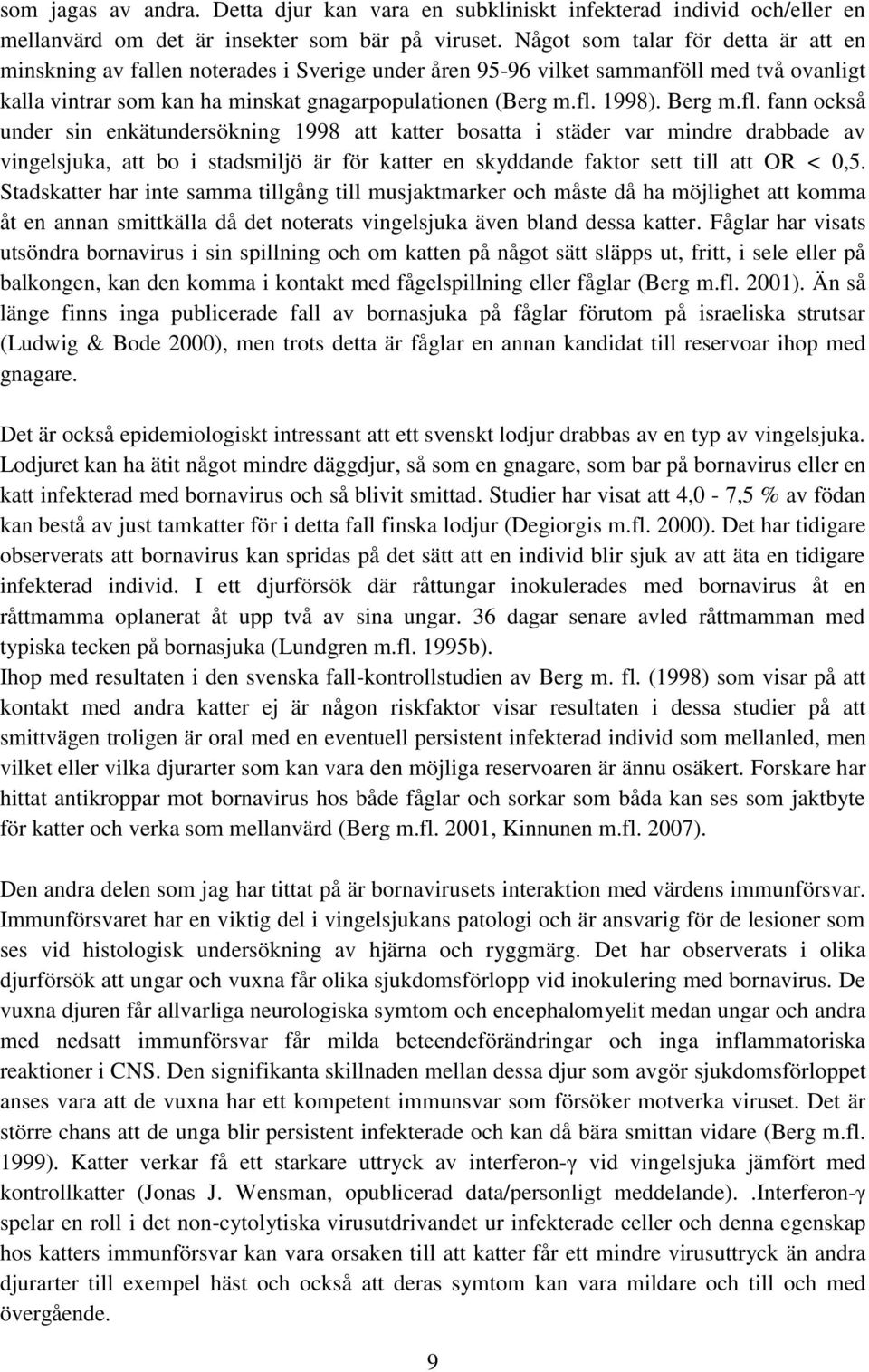 som jagas av andra. Detta djur kan vara en subkliniskt infekterad individ och/eller en mellanvärd om det är insekter som bär på viruset. Något som talar för detta är att en minskning av fallen noterades i Sverige under åren 95-96 vilket sammanföll med två ovanligt kalla vintrar som kan ha minskat gnagarpopulationen (Berg m.fl. 1998). Berg m.fl. fann också under sin enkätundersökning 1998 att katter bosatta i städer var mindre drabbade av vingelsjuka, att bo i stadsmiljö är för katter en skyddande faktor sett till att OR < 0,5. Stadskatter har inte samma tillgång till musjaktmarker och måste då ha möjlighet att komma åt en annan smittkälla då det noterats vingelsjuka även bland dessa katter. Fåglar har visats utsöndra bornavirus i sin spillning och om katten på något sätt släpps ut, fritt, i sele eller på balkongen, kan den komma i kontakt med fågelspillning eller fåglar (Berg m.fl. 2001). Än så länge finns inga publicerade fall av bornasjuka på fåglar förutom på israeliska strutsar (Ludwig & Bode 2000), men trots detta är fåglar en annan kandidat till reservoar ihop med gnagare.

Det är också epidemiologiskt intressant att ett svenskt lodjur drabbas av en typ av vingelsjuka. Lodjuret kan ha ätit något mindre däggdjur, så som en gnagare, som bar på bornavirus eller en katt infekterad med bornavirus och så blivit smittad. Studier har visat att 4,0 - 7,5 % av födan kan bestå av just tamkatter för i detta fall finska lodjur (Degiorgis m.fl. 2000). Det har tidigare observerats att bornavirus kan spridas på det sätt att en individ blir sjuk av att äta en tidigare infekterad individ. I ett djurförsök där råttungar inokulerades med bornavirus åt en råttmamma oplanerat åt upp två av sina ungar. 36 dagar senare avled råttmamman med typiska tecken på bornasjuka (Lundgren m.fl. 1995b).
Ihop med resultaten i den svenska fall-kontrollstudien av Berg m. fl. (1998) som visar på att kontakt med andra katter ej är någon riskfaktor visar resultaten i dessa studier på att smittvägen troligen är oral med en eventuell persistent infekterad individ som mellanled, men vilket eller vilka djurarter som kan vara den möjliga reservoaren är ännu osäkert. Forskare har hittat antikroppar mot bornavirus hos både fåglar och sorkar som båda kan ses som jaktbyte för katter och verka som mellanvärd (Berg m.fl. 2001, Kinnunen m.fl. 2007).

Den andra delen som jag har tittat på är bornavirusets interaktion med värdens immunförsvar. Immunförsvaret har en viktig del i vingelsjukans patologi och är ansvarig för de lesioner som ses vid histologisk undersökning av hjärna och ryggmärg. Det har observerats i olika djurförsök att ungar och vuxna får olika sjukdomsförlopp vid inokulering med bornavirus. De vuxna djuren får allvarliga neurologiska symtom och encephalomyelit medan ungar och andra med nedsatt immunförsvar får milda beteendeförändringar och inga inflammatoriska reaktioner i CNS. Den signifikanta skillnaden mellan dessa djur som avgör sjukdomsförloppet anses vara att de vuxna har ett kompetent immunsvar som försöker motverka viruset. Det är större chans att de unga blir persistent infekterade och kan då bära smittan vidare (Berg m.fl. 1999). Katter verkar få ett starkare uttryck av interferon-γ vid vingelsjuka jämfört med kontrollkatter (Jonas J. Wensman, opublicerad data/personligt meddelande). .Interferon-γ spelar en roll i det non-cytolytiska virusutdrivandet ur infekterade celler och denna egenskap hos katters immunförsvar kan vara orsaken till att katter får ett mindre virusuttryck än andra djurarter till exempel häst och också att deras symtom kan vara mildare och till och med övergående.

9